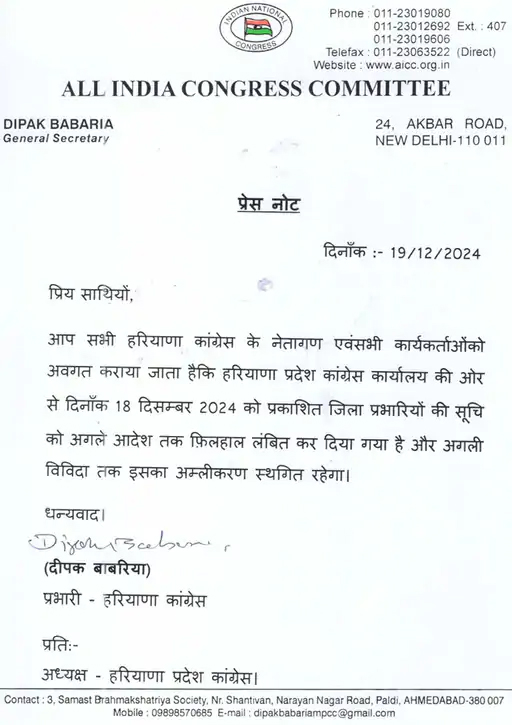 INDIAN NATIONAL CONGRESS

Phone : 011-23019080
011-23012692 Ext. : 407
011-23019606
Telefax : 011-23063522 (Direct)
Website : www.aicc.org.in

ALL INDIA CONGRESS COMMITTEE

DIPAK BABARIA
General Secretary

24, AKBAR ROAD,
NEW DELHI-110 011

प्रेस नोट

दिनाँक :- 19/12/2024

प्रिय साथियों,

आप सभी हरियाणा कांग्रेस के नेतागण एवंसभी कार्यकर्ताओंको अवगत कराया जाता हैकि हरियाणा प्रदेश कांग्रेस कार्यालय की ओर से दिनाँक 18 दिसम्बर 2024 को प्रकाशित जिला प्रभारियों की सूचि को अगले आदेश तक फ़िलहाल लंबित कर दिया गया है और अगली विविदा तक इसका अम्लीकरण स्थगित रहेगा।

धन्यवाद।

Dipak Babaria

(दीपक बाबरिया)
प्रभारी - हरियाणा कांग्रेस

प्रति:-
अध्यक्ष - हरियाणा प्रदेश कांग्रेस।

Contact : 3, Samast Brahmakshatriya Society, Nr. Shantivan, Narayan Nagar Road, Paldi, AHMEDABAD-380 007
Mobile : 09898570685 E-mail : dipakbabariampcc@gmail.com